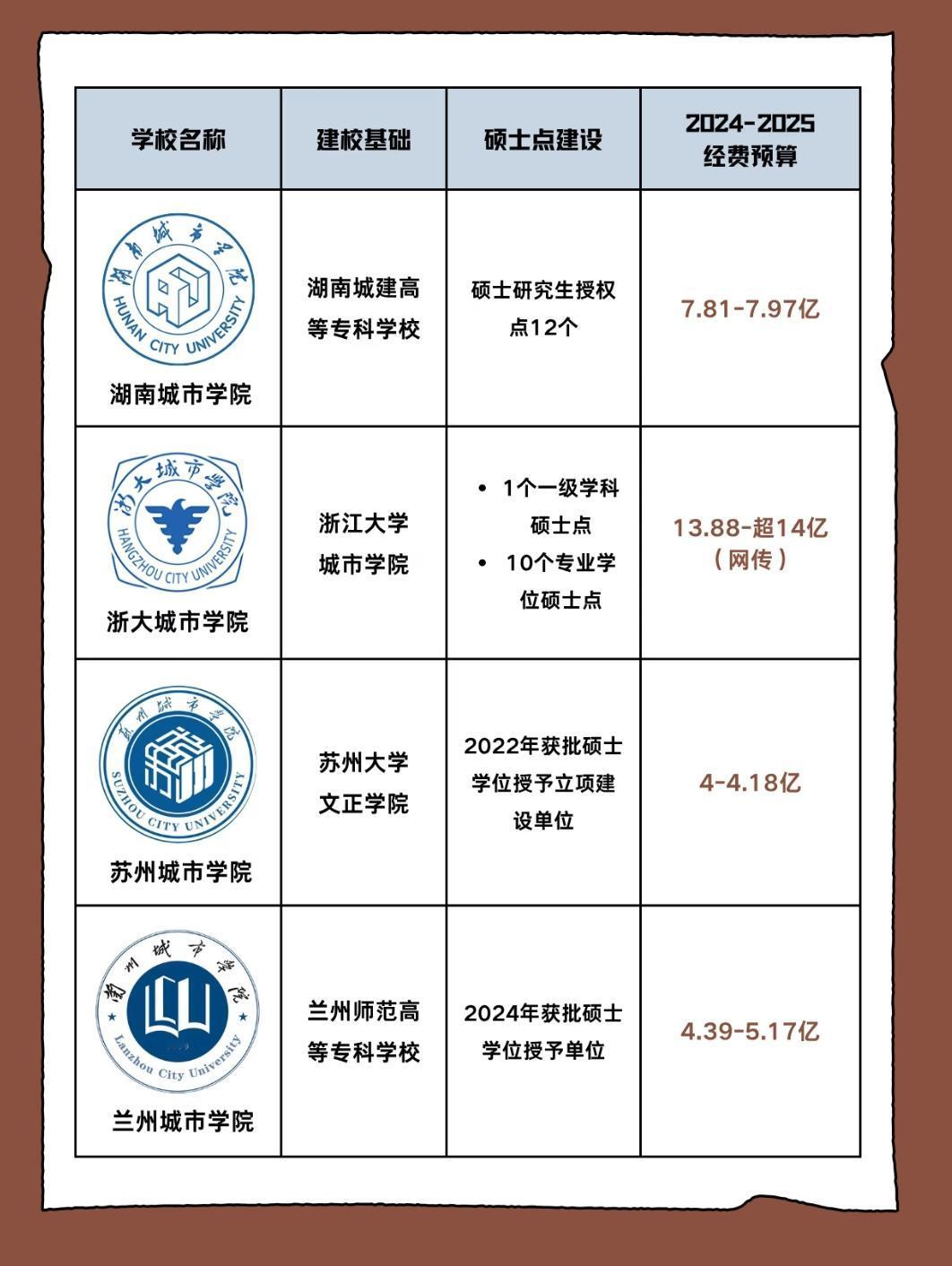 | 学校名称 | 建校基础 | 硕士点建设 | 2024-2025 经费预算 |
|---|---|---|---|
| 湖南城市学院 HUNAN CITY UNIVERSITY 湖南城市学院 | 湖南城建高等专科学校 | 硕士研究生授权点12个 | 7.81-7.97亿 |
| 浙大城市学院 HANGZHOU CITY UNIVERSITY 浙大城市学院 | 浙江大学城市学院 | • 1个一级学科硕士点 • 10个专业学位硕士点 | 13.88-超14亿（网传） |
| 苏州城市学院 SUZHOU CITY UNIVERSITY 苏州城市学院 | 苏州大学文正学院 | 2022年获批硕士学位授予立项建设单位 | 4-4.18亿 |
| 兰州城市学院 Lanzhou City University 兰州城市学院 | 兰州师范高等专科学校 | 2024年获批硕士学位授予单位 | 4.39-5.17亿 |